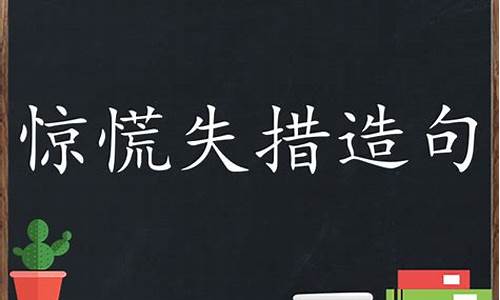 惊慌失措造句